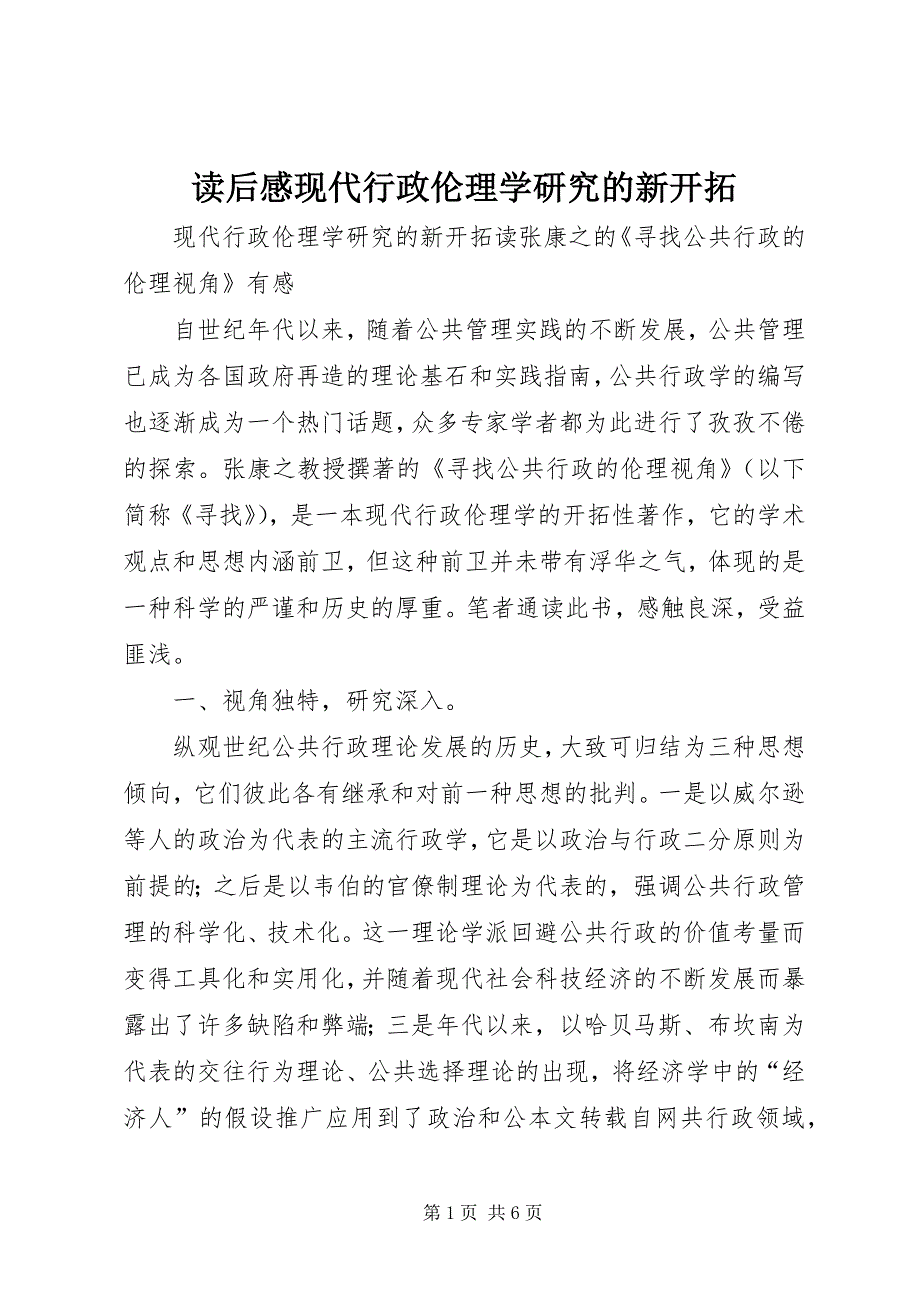 读后感现代行政伦理学研究的新开拓

现代行政伦理学研究的新开拓读张康之的《寻找公共行政的伦理视角》有感

自世纪年代以来，随着公共管理实践的不断发展，公共管理已成为各国政府再造的理论基石和实践指南，公共行政学的编写也逐渐成为一个热门话题，众多专家学者都为此进行了孜孜不倦的探索。张康之教授撰著的《寻找公共行政的伦理视角》（以下简称《寻找》），是一本现代行政伦理学的开拓性著作，它的学术观点和思想内涵前卫，但这种前卫并未带有浮华之气，体现的是一种科学的严谨和历史的厚重。笔者通读此书，感触良深，受益匪浅。

一、视角独特，研究深入。

纵观世纪公共行政理论发展的历史，大致可归结为三种思想倾向，它们彼此各有继承和对前一种思想的批判。一是以威尔逊等人的政治为代表的主流行政学，它是以政治与行政二分原则为前提的；之后是以韦伯的官僚制理论为代表的，强调公共行政管理的科学化、技术化。这一理论学派回避公共行政的价值考量而变得工具化和实用化，并随着现代社会科技经济的不断发展而暴露出了许多缺陷和弊端；三是年代以来，以哈贝马斯、布坎南为代表的交往行为理论、公共选择理论的出现，将经济学中的“经济人”的假设推广应用到了政治和公本文转载自网共行政领域，

第 1 页 共 6 页